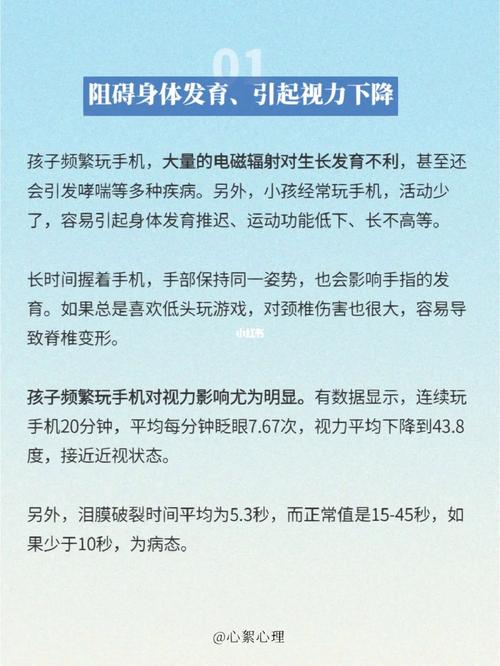 01

阻碍身体发育、引起视力下降

孩子频繁玩手机，大量的电磁辐射对生长发育不利，甚至还会引发哮喘等多种疾病。另外，小孩经常玩手机，活动少了，容易引起身体发育推迟、运动功能低下、长不高等。

长时间握着手机，手部保持同一姿势，也会影响手指的发育。如果总是喜欢低头玩游戏，对颈椎伤害也很大，容易导致脊椎变形。

小红书

孩子频繁玩手机对视力影响尤为明显。有数据显示，连续玩手机20分钟，平均每分钟眨眼7.67次，视力平均下降到43.8度，接近近视状态。

另外，泪膜破裂时间平均为5.3秒，而正常值是15-45秒，如果少于10秒，为病态。

@心絮心理